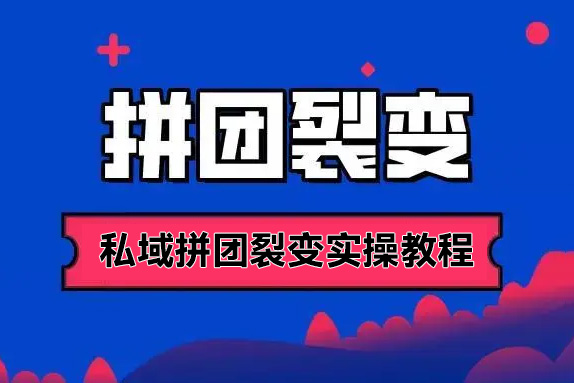 拼团裂变

私域拼团裂变实操教程